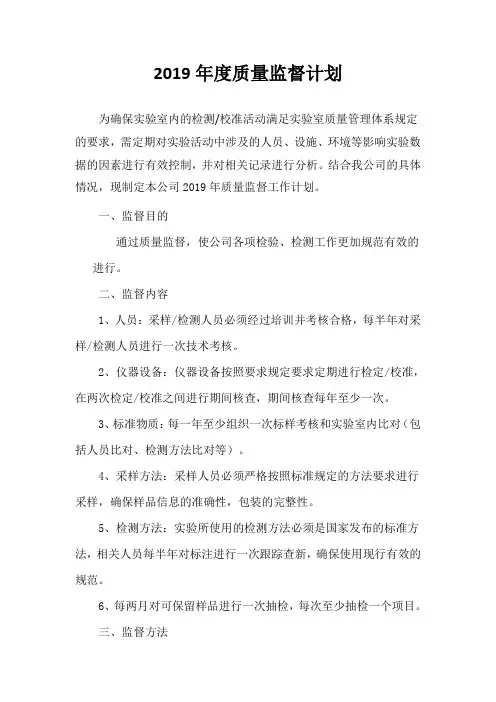 2019 年度质量监督计划

为确保实验室内的检测/校准活动满足实验室质量管理体系规定的要求，需定期对实验活动中涉及的人员、设施、环境等影响实验数据的因素进行有效控制，并对相关记录进行分析。结合我公司的具体情况，现制定本公司 2019 年质量监督工作计划。

一、监督目的

通过质量监督，使公司各项检验、检测工作更加规范有效的进行。

二、监督内容

1、人员：采样/检测人员必须经过培训并考核合格，每半年对采样/检测人员进行一次技术考核。

2、仪器设备：仪器设备按照要求规定要求定期进行检定/校准，在两次检定/校准之间进行期间核查，期间核查每年至少一次。

3、标准物质：每一年至少组织一次标样考核和实验室内比对（包括人员比对、检测方法比对等）。

4、采样方法：采样人员必须严格按照标准规定的方法要求进行采样，确保样品信息的准确性，包装的完整性。

5、检测方法：实验所使用的检测方法必须是国家发布的标准方法，相关人员每半年对标注进行一次跟踪查新，确保使用现行有效的规范。

6、每两月对可保留样品进行一次抽检，每次至少抽检一个项目。

三、监督方法